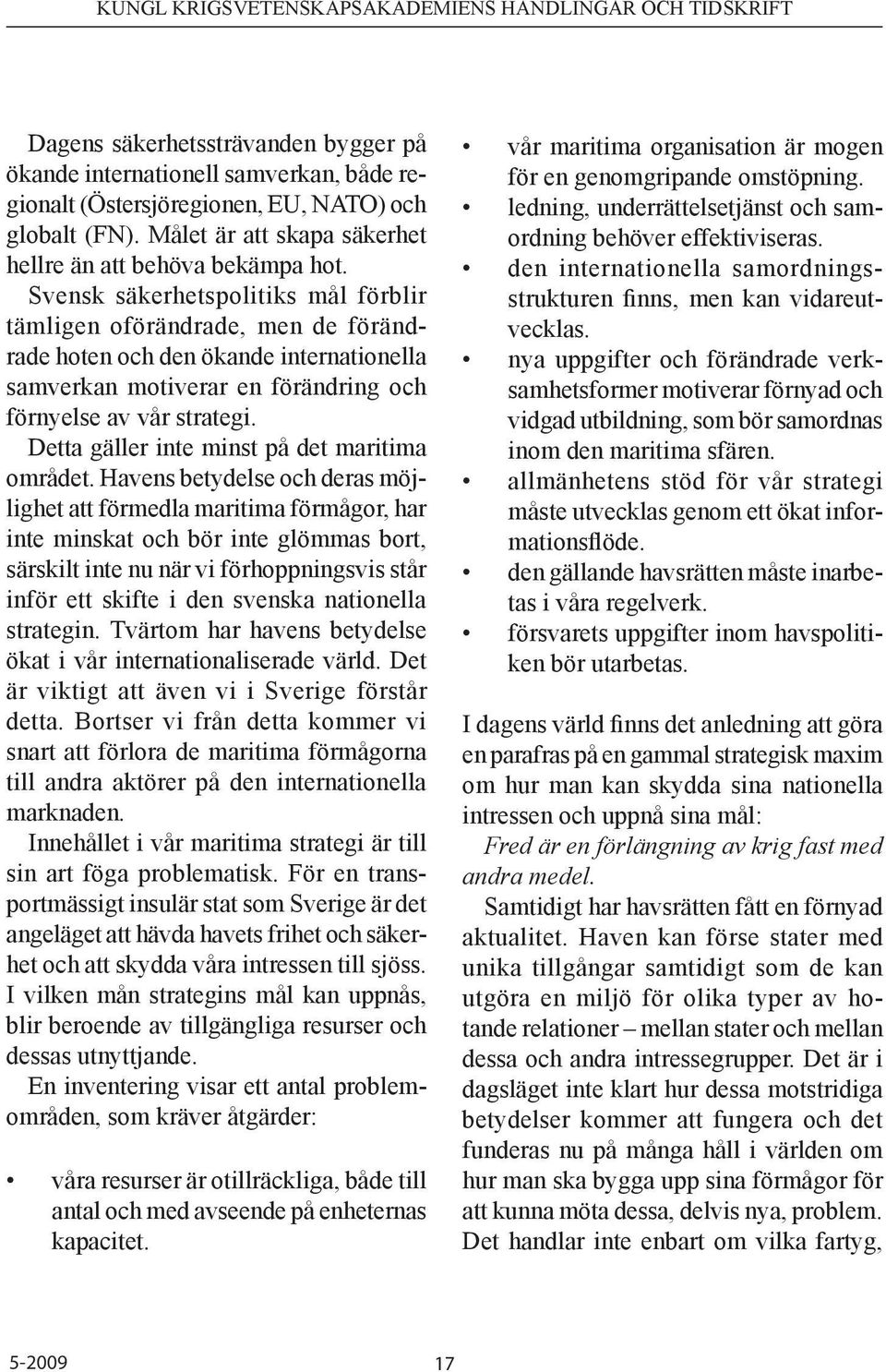 KUNGL KRIGSVETENSKAPSAKADEMIENS HANDLINGAR OCH TIDSKRIFT

Dagens säkerhetssträvanden bygger på ökande internationell samverkan, både regionalt (Östersjöregionen, EU, NATO) och globalt (FN). Målet är att skapa säkerhet hellre än att behöva bekämpa hot. Svensk säkerhetspolitiks mål förblir tämligen oförändrade, men de förändrade hoten och den ökande internationella samverkan motiverar en förändring och förnyelse av vår strategi.

Detta gäller inte minst på det maritima området. Havens betydelse och deras möjlighet att förmedla maritima förmågor, har inte minskat och bör inte glömmas bort, särskilt inte nu när vi förhoppningsvis står inför ett skifte i den svenska nationella strategin. Tvärtom har havens betydelse ökat i vår internationaliserade värld. Det är viktigt att även vi i Sverige förstår detta. Bortser vi från detta kommer vi snart att förlora de maritima förmågorna till andra aktörer på den internationella marknaden.

Innehållet i vår maritima strategi är till sin art föga problematisk. För en transportmässigt insulär stat som Sverige är det angeläget att hävda havets frihet och säkerhet och att skydda våra intressen till sjöss. I vilken mån strategins mål kan uppnås, blir beroende av tillgängliga resurser och dessas utnyttjande.

En inventering visar ett antal problemområden, som kräver åtgärder:

• våra resurser är otillräckliga, både till antal och med avseende på enheternas kapacitet.
• vår maritima organisation är mogen för en genomgripande omstöpning.
• ledning, underrättelsetjänst och samordning behöver effektiviseras.
• den internationella samordningsstrukturen finns, men kan vidareutvecklas.
• nya uppgifter och förändrade verksamhetsformer motiverar förnyad och vidgad utbildning, som bör samordnas inom den maritima sfären.
• allmänhetens stöd för vår strategi måste utvecklas genom ett ökat informationsflöde.
• den gällande havsrätten måste inarbetas i våra regelverk.
• försvarets uppgifter inom havspolitiken bör utarbetas.

I dagens värld finns det anledning att göra en parafras på en gammal strategisk maxim om hur man kan skydda sina nationella intressen och uppnå sina mål:

Fred är en förlängning av krig fast med andra medel.

Samtidigt har havsrätten fått en förnyad aktualitet. Haven kan förse stater med unika tillgångar samtidigt som de kan utgöra en miljö för olika typer av hotande relationer – mellan stater och mellan dessa och andra intressegrupper. Det är i dagsläget inte klart hur dessa motstridiga betydelser kommer att fungera och det funderas nu på många håll i världen om hur man ska bygga upp sina förmågor för att kunna möta dessa, delvis nya, problem. Det handlar inte enbart om vilka fartyg,

5-2009 17